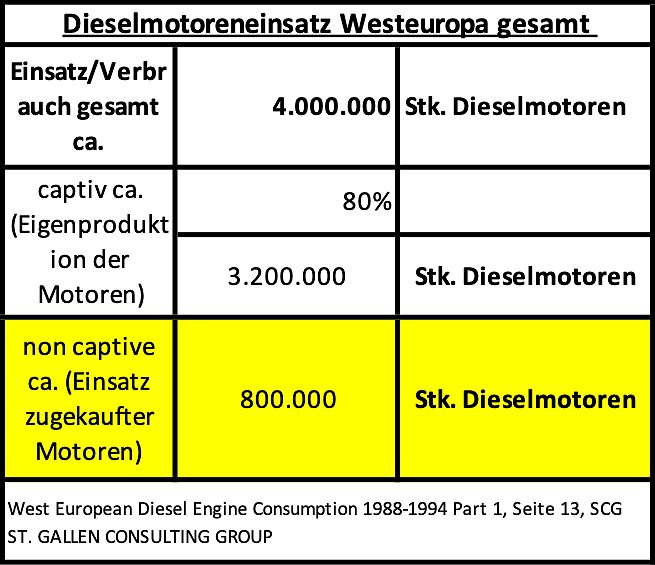 Dieselmotoreneinsatz Westeuropa gesamt

| Einsatz/Verbrauch gesamt ca. | 4.000.000 | Stk. Dieselmotoren |
|---|---|---|
| captiv ca. (Eigenproduktion der Motoren) | 80% | |
| | 3.200.000 | Stk. Dieselmotoren |
| non captive ca. (Einsatz zugekaufter Motoren) | 800.000 | Stk. Dieselmotoren |

West European Diesel Engine Consumption 1988-1994 Part 1, Seite 13, SCG ST. GALLEN CONSULTING GROUP